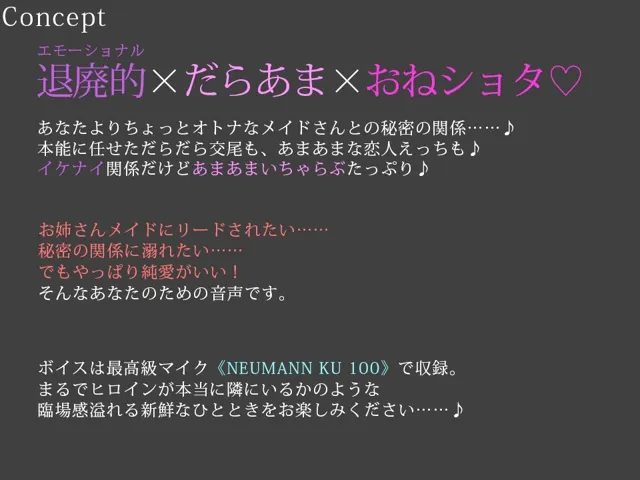 Concept

エモーショナル
退廃的×だらあま×おねショタ♡

あなたよりちょっとオトナなメイドさんとの秘密の関係……♪
本能に任せただらだら交尾も、あまあまな恋人えっちも♪
イケナイ関係だけどあまあまいちゃらぶたっぷり♪

お姉さんメイドにリードされたい……
秘密の関係に溺れたい……
でもやっぱり純愛がいい！
そんなあなたのための音声です。

ボイスは最高級マイク《NEUMANN KU 100》で収録。
まるでヒロインが本当に隣にいるかのような
臨場感溢れる新鮮なひとときをお楽しみください……♪